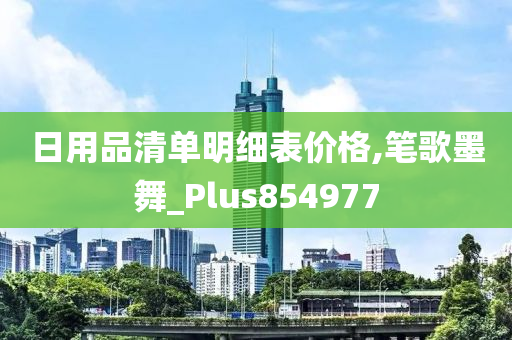 日用品清单明细表价格,笔歌墨舞_Plus854977